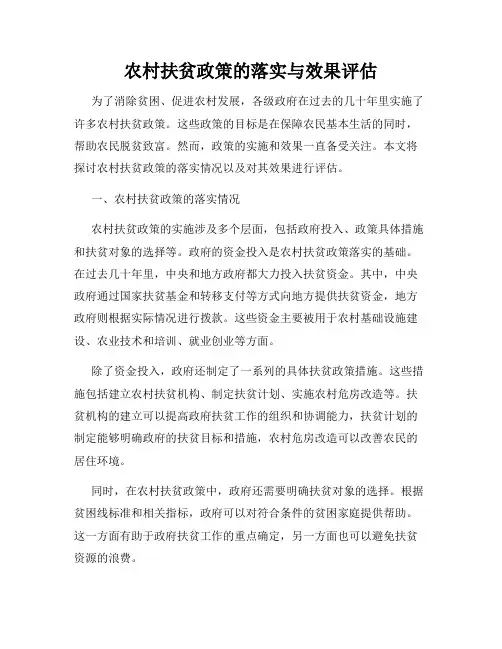 农村扶贫政策的落实与效果评估

为了消除贫困、促进农村发展，各级政府在过去的几十年里实施了许多农村扶贫政策。这些政策的目标是在保障农民基本生活的同时，帮助农民脱贫致富。然而，政策的实施和效果一直备受关注。本文将探讨农村扶贫政策的落实情况以及对其效果进行评估。

一、农村扶贫政策的落实情况

农村扶贫政策的实施涉及多个层面，包括政府投入、政策具体措施和扶贫对象的选择等。政府的资金投入是农村扶贫政策落实的基础。在过去几十年里，中央和地方政府都大力投入扶贫资金。其中，中央政府通过国家扶贫基金和转移支付等方式向地方提供扶贫资金，地方政府则根据实际情况进行拨款。这些资金主要被用于农村基础设施建设、农业技术和培训、就业创业等方面。

除了资金投入，政府还制定了一系列的具体扶贫政策措施。这些措施包括建立农村扶贫机构、制定扶贫计划、实施农村危房改造等。扶贫机构的建立可以提高政府扶贫工作的组织和协调能力，扶贫计划的制定能够明确政府的扶贫目标和措施，农村危房改造可以改善农民的居住环境。

同时，在农村扶贫政策中，政府还需要明确扶贫对象的选择。根据贫困线标准和相关指标，政府可以对符合条件的贫困家庭提供帮助。这一方面有助于政府扶贫工作的重点确定，另一方面也可以避免扶贫资源的浪费。